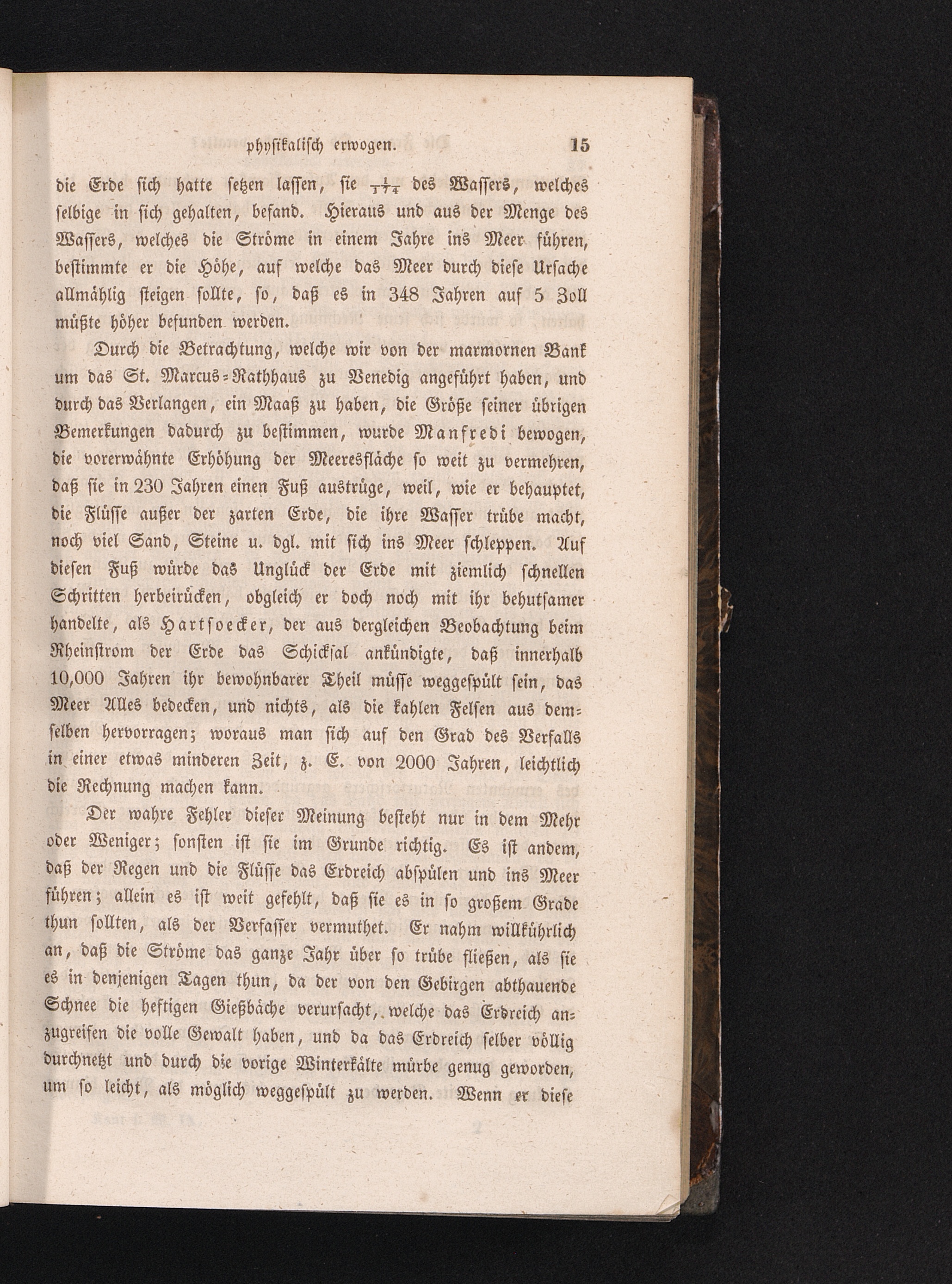 physikalisch erwogen. 15

die Erde sich hatte setzen lassen, sie $\frac{1}{174}$ des Wassers, welches selbige in sich gehalten, befand. Hieraus und aus der Menge des Wassers, welches die Ströme in einem Jahre ins Meer führen, bestimmte er die Höhe, auf welche das Meer durch diese Ursache allmählig steigen sollte, so, daß es in 348 Jahren auf 5 Zoll müßte höher befunden werden.

Durch die Betrachtung, welche wir von der marmornen Bank um das St. Marcus-Rathhaus zu Venedig angeführt haben, und durch das Verlangen, ein Maaß zu haben, die Größe seiner übrigen Bemerkungen dadurch zu bestimmen, wurde Manfredi bewogen, die vorerwähnte Erhöhung der Meeresfläche so weit zu vermehren, daß sie in 230 Jahren einen Fuß austrüge, weil, wie er behauptet, die Flüsse außer der zarten Erde, die ihre Wasser trübe macht, noch viel Sand, Steine u. dgl. mit sich ins Meer schleppen. Auf diesen Fuß würde das Unglück der Erde mit ziemlich schnellen Schritten herbeirücken, obgleich er doch noch mit ihr behutsamer handelte, als Hartsoecker, der aus dergleichen Beobachtung beim Rheinstrom der Erde das Schicksal ankündigte, daß innerhalb 10,000 Jahren ihr bewohnbarer Theil müsse weggespült sein, das Meer Alles bedecken, und nichts, als die kahlen Felsen aus demselben hervorragen; woraus man sich auf den Grad des Verfalls in einer etwas minderen Zeit, z. E. von 2000 Jahren, leichtlich die Rechnung machen kann.

Der wahre Fehler dieser Meinung besteht nur in dem Mehr oder Weniger; sonsten ist sie im Grunde richtig. Es ist andem, daß der Regen und die Flüsse das Erdreich abspülen und ins Meer führen; allein es ist weit gefehlt, daß sie es in so großem Grade thun sollten, als der Verfasser vermuthet. Er nahm willkührlich an, daß die Ströme das ganze Jahr über so trübe fließen, als sie es in denjenigen Tagen thun, da der von den Gebirgen abthauende Schnee die heftigen Gießbäche verursacht, welche das Erdreich anzugreifen die volle Gewalt haben, und da das Erdreich selber völlig durchnetzt und durch die vorige Winterkälte mürbe genug geworden, um so leicht, als möglich weggespült zu werden. Wenn er diese